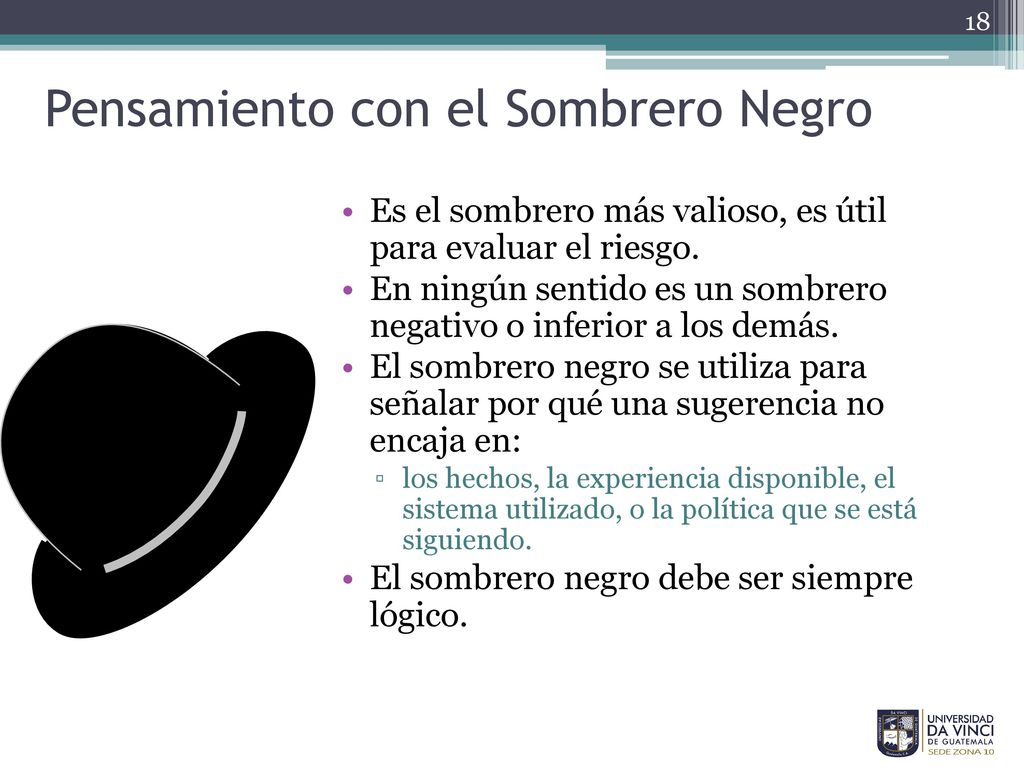 18

Pensamiento con el Sombrero Negro

• Es el sombrero más valioso, es útil para evaluar el riesgo.
• En ningún sentido es un sombrero negativo o inferior a los demás.
• El sombrero negro se utiliza para señalar por qué una sugerencia no encaja en:
▫ los hechos, la experiencia disponible, el sistema utilizado, o la política que se está siguiendo.
• El sombrero negro debe ser siempre lógico.

UNIVERSIDAD DA VINCI DE GUATEMALA SEDE ZONA 10